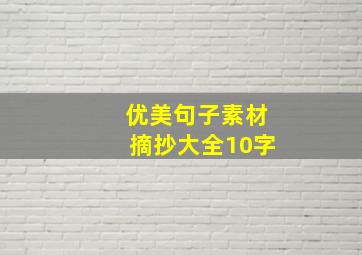 优美句子素材
摘抄大全10字